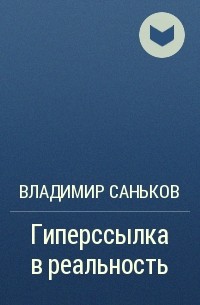 ВЛАДИМИР САНЬКОВ

Гиперссылка в реальность